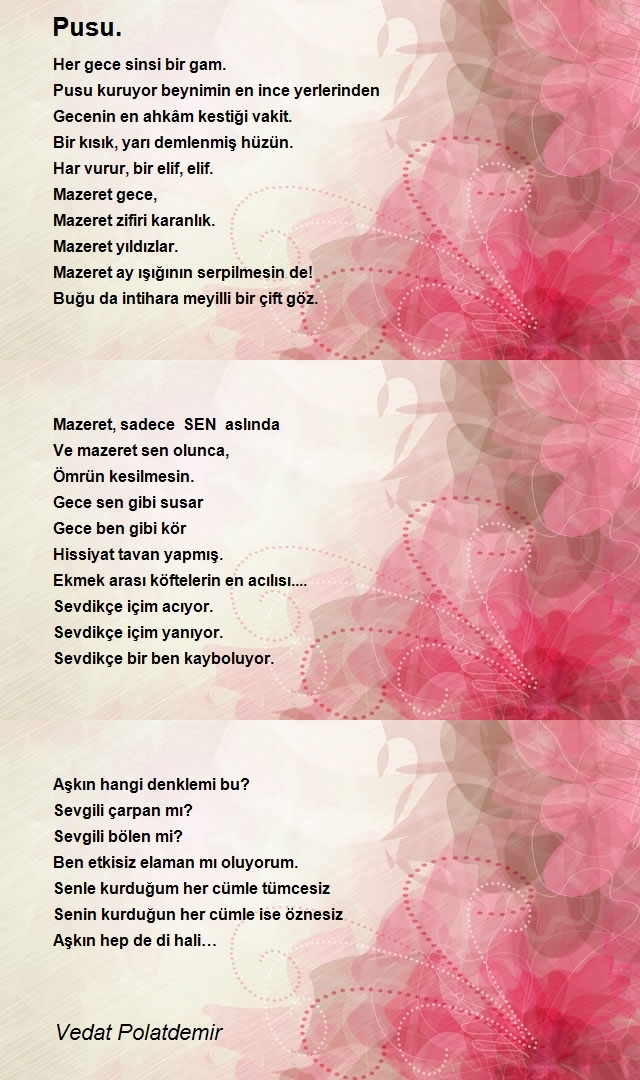 Pusu.

Her gece sinsi bir gam.
Pusu kuruyor beynimin en ince yerlerinden
Gecenin en ahkâm kestiği vakit.
Bir kısık, yarı demlenmiş hüzün.
Har vurur, bir elif, elif.
Mazeret gece,
Mazeret zifiri karanlık.
Mazeret yıldızlar.
Mazeret ay ışığının serpilmesin de!
Buğu da intihara meyilli bir çift göz.

Mazeret, sadece SEN aslında
Ve mazeret sen olunca,
Ömrün kesilmesin.
Gece sen gibi susar
Gece ben gibi kör
Hissiyat tavan yapmış.
Ekmek arası köftelerin en acılısı....
Sevdikçe içim acıyor.
Sevdikçe içim yanıyor.
Sevdikçe bir ben kayboluyor.

Aşkın hangi denklemi bu?
Sevgili çarpan mı?
Sevgili bölen mi?
Ben etkisiz elaman mı oluyorum.
Senle kurduğum her cümle tümcesiz
Senin kurduğun her cümle ise öznesiz
Aşkın hep de di hali…

Vedat Polatdemir